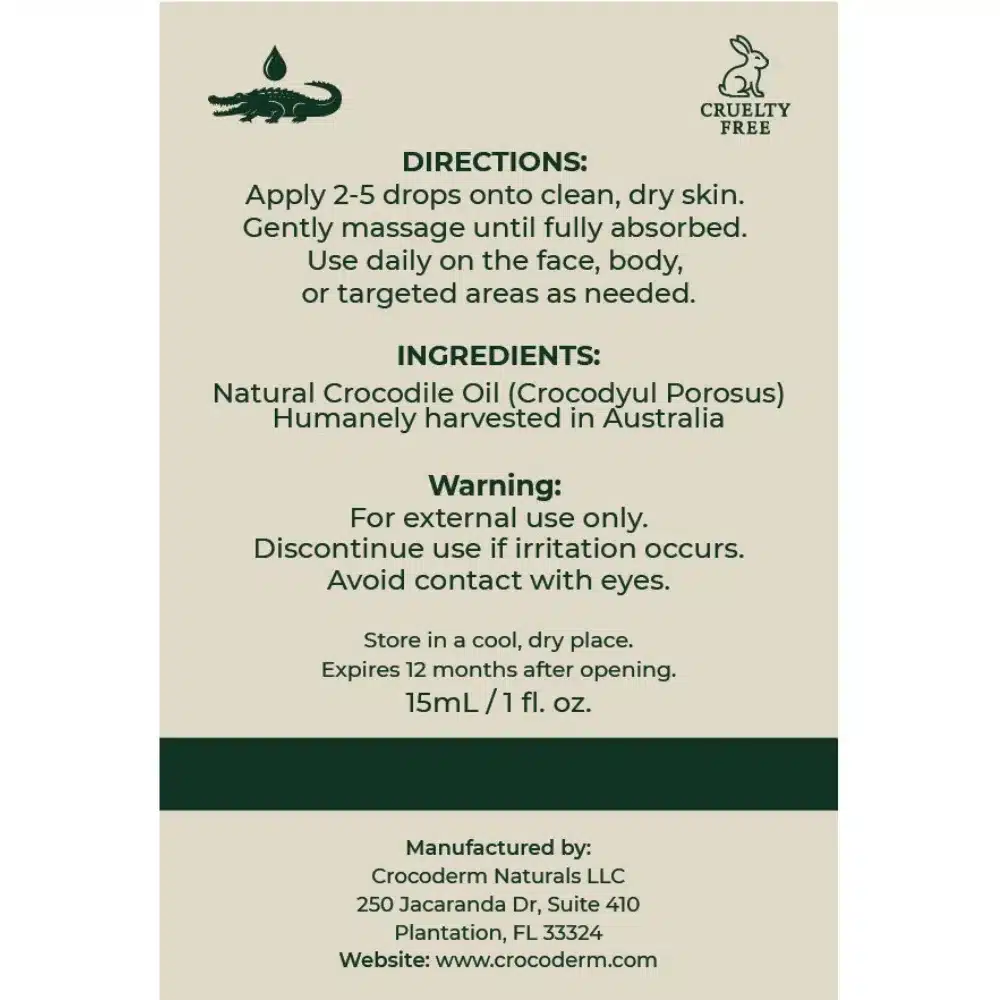 CRUELTY FREE

DIRECTIONS:
Apply 2-5 drops onto clean, dry skin.
Gently massage until fully absorbed.
Use daily on the face, body,
or targeted areas as needed.

INGREDIENTS:
Natural Crocodile Oil (Crocodyul Porosus)
Humanely harvested in Australia

Warning:
For external use only.
Discontinue use if irritation occurs.
Avoid contact with eyes.

Store in a cool, dry place.
Expires 12 months after opening.
15mL / 1 fl. oz.

Manufactured by:
Crocoderm Naturals LLC
250 Jacaranda Dr, Suite 410
Plantation, FL 33324
Website: www.crocoderm.com